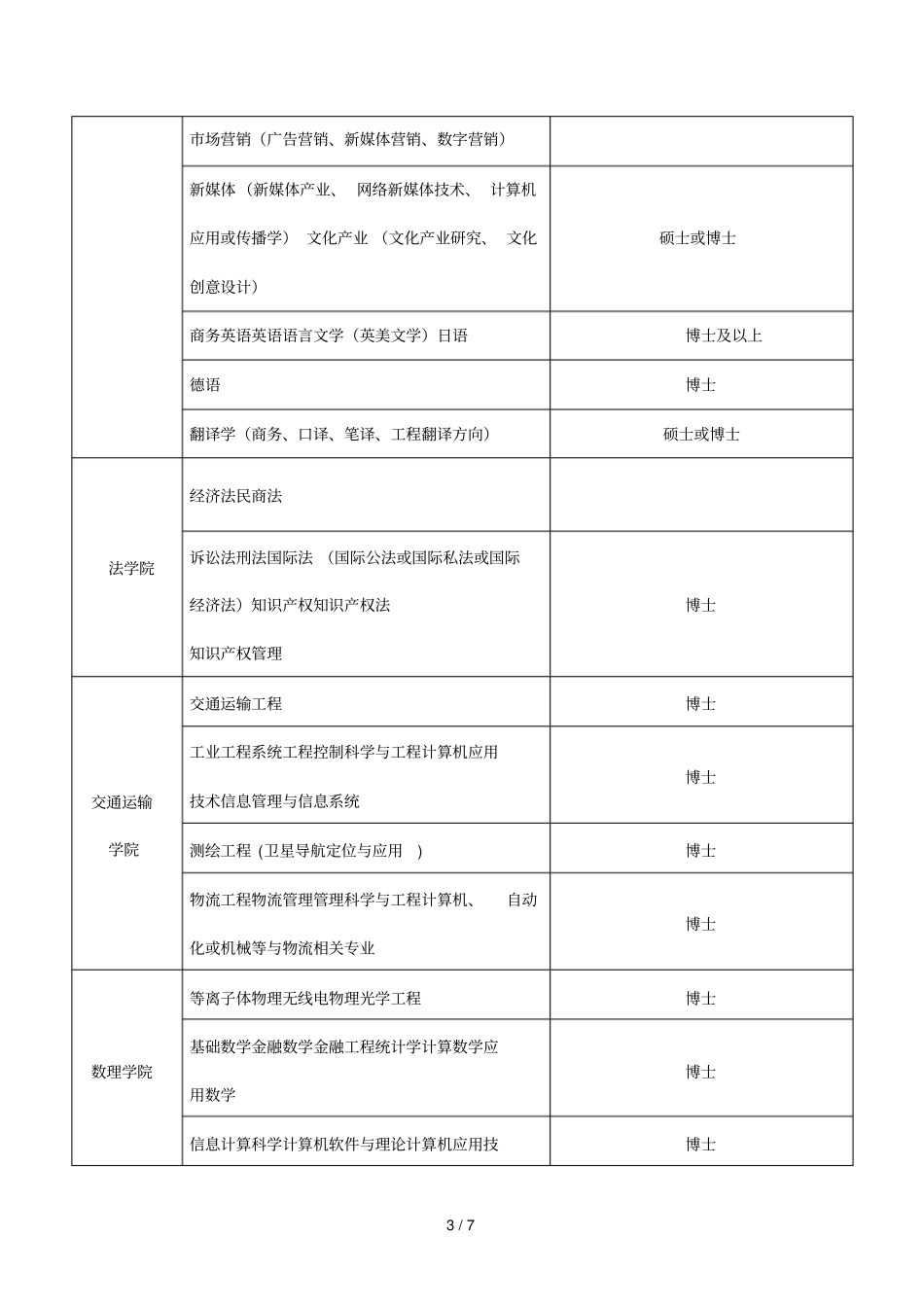 |  | 市场营销（广告营销、新媒体营销、数字营销） |  |
|---|---|---|
|  | 新媒体（新媒体产业、网络新媒体技术、计算机应用或传播学）文化产业（文化产业研究、文化创意设计） | 硕士或博士 |
|  | 商务英语英语语言文学（英美文学）日语 | 博士及以上 |
|  | 德语 | 博士 |
|  | 翻译学（商务、口译、笔译、工程翻译方向） | 硕士或博士 |
| 法学院 | 经济法民商法 |  |
|  | 诉讼法刑法国际法（国际公法或国际私法或国际经济法）知识产权知识产权法知识产权管理 | 博士 |
| 交通运输学院 | 交通运输工程 | 博士 |
|  | 工业工程系统工程控制科学与工程计算机应用技术信息管理与信息系统 | 博士 |
|  | 测绘工程（卫星导航定位与应用） | 博士 |
|  | 物流工程物流管理管理科学与工程计算机、自动化或机械等与物流相关专业 | 博士 |
| 数理学院 | 等离子体物理无线电物理光学工程 | 博士 |
|  | 基础数学金融数学金融工程统计学计算数学应用数学 | 博士 |
|  | 信息计算科学计算机软件与理论计算机应用技 | 博士 |

3 / 7